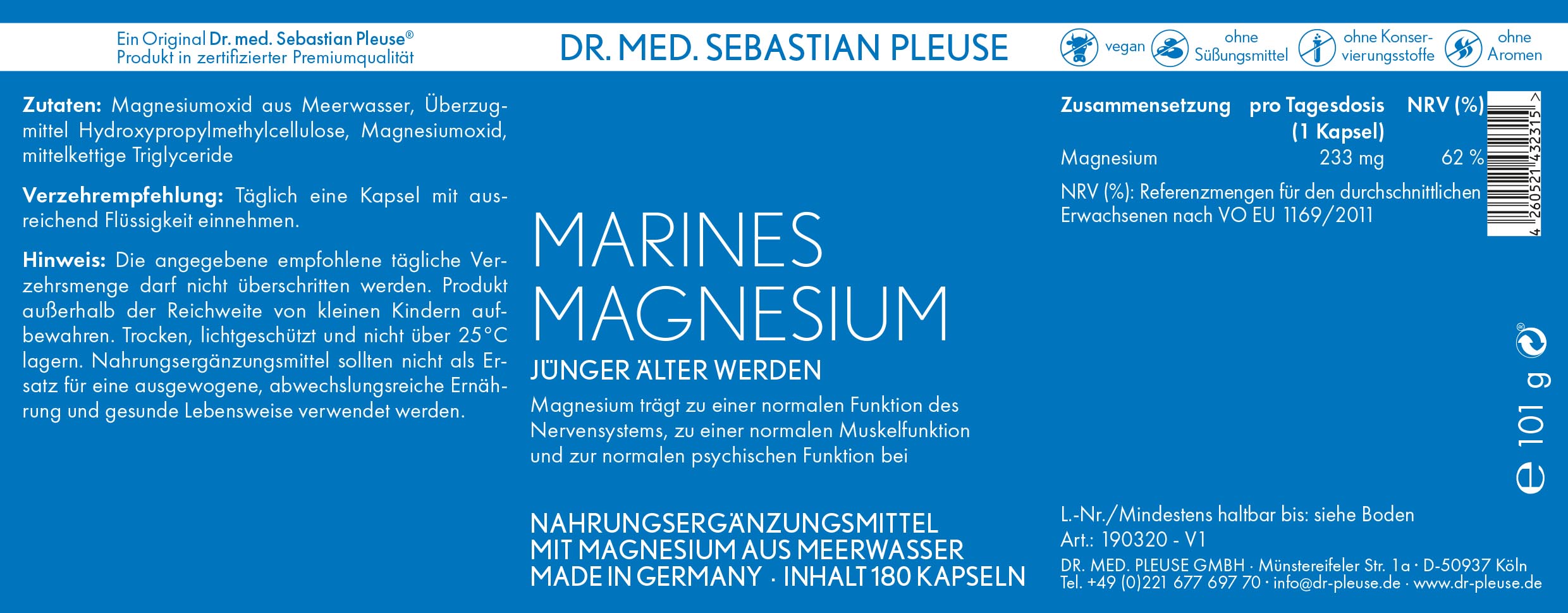 Ein Original Dr. med. Sebastian Pleuse®
Produkt in zertifizierter Premiumqualität

DR. MED. SEBASTIAN PLEUSE

vegan ohne Süßungsmittel ohne Konservierungsstoffe ohne Aromen

Zutaten: Magnesiumoxid aus Meerwasser, Überzugmittel Hydroxypropylmethylcellulose, Magnesiumoxid, mittelkettige Triglyceride

Verzehrempfehlung: Täglich eine Kapsel mit ausreichend Flüssigkeit einnehmen.

Hinweis: Die angegebene empfohlene tägliche Verzehrsmenge darf nicht überschritten werden. Produkt außerhalb der Reichweite von kleinen Kindern aufbewahren. Trocken, lichtgeschützt und nicht über 25°C lagern. Nahrungsergänzungsmittel sollten nicht als Ersatz für eine ausgewogene, abwechslungsreiche Ernährung und gesunde Lebensweise verwendet werden.

MARINES MAGNESIUM

JÜNGER ÄLTER WERDEN

Magnesium trägt zu einer normalen Funktion des Nervensystems, zu einer normalen Muskelfunktion und zur normalen psychischen Funktion bei

NAHRUNGSERGÄNZUNGSMITTEL
MIT MAGNESIUM AUS MEERWASSER
MADE IN GERMANY · INHALT 180 KAPSELN

| Zusammensetzung | pro Tagesdosis (1 Kapsel) | NRV (%) |
|---|---|---|
| Magnesium | 233 mg | 62 % |

NRV (%): Referenzmengen für den durchschnittlichen Erwachsenen nach VO EU 1169/2011

4 260521 432315 >

℮ 101 g

L.-Nr./Mindestens haltbar bis: siehe Boden
Art.: 190320 - V1
DR. MED. PLEUSE GMBH · Münstereifeler Str. 1a · D-50937 Köln
Tel. +49 (0)221 677 697 70 · info@dr-pleuse.de · www.dr-pleuse.de